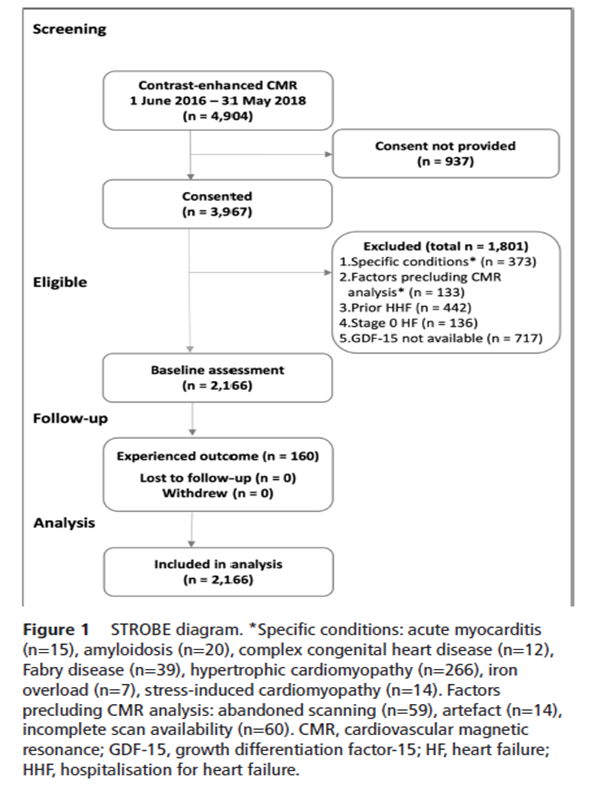 Screening

Contrast-enhanced CMR
1 June 2016 – 31 May 2018
(n = 4,904)

Consent not provided
(n = 937)

Consented
(n = 3,967)

Eligible

Excluded (total n = 1,801)
1.Specific conditions* (n = 373)
2.Factors precluding CMR analysis* (n = 133)
3.Prior HHF (n = 442)
4.Stage 0 HF (n = 136)
5.GDF-15 not available (n = 717)

Baseline assessment
(n = 2,166)

Follow-up

Experienced outcome (n = 160)
Lost to follow-up (n = 0)
Withdrew (n = 0)

Analysis

Included in analysis
(n = 2,166)

Figure 1 STROBE diagram. *Specific conditions: acute myocarditis (n=15), amyloidosis (n=20), complex congenital heart disease (n=12), Fabry disease (n=39), hypertrophic cardiomyopathy (n=266), iron overload (n=7), stress-induced cardiomyopathy (n=14). Factors precluding CMR analysis: abandoned scanning (n=59), artefact (n=14), incomplete scan availability (n=60). CMR, cardiovascular magnetic resonance; GDF-15, growth differentiation factor-15; HF, heart failure; HHF, hospitalisation for heart failure.